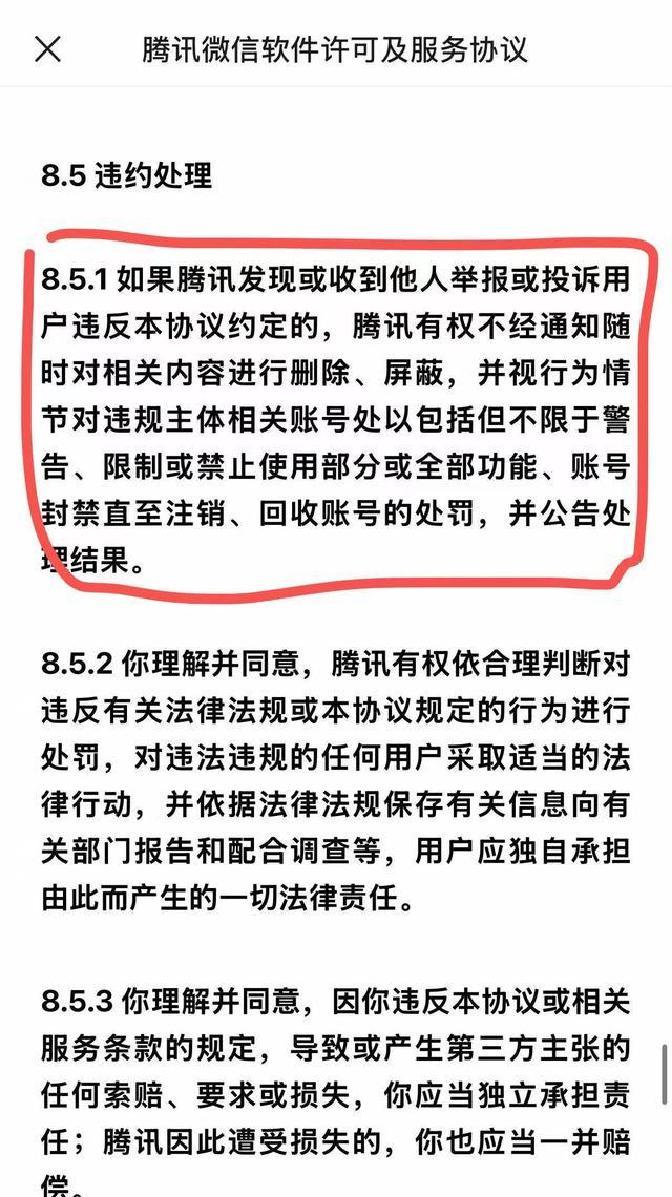 腾讯微信软件许可及服务协议

8.5 违约处理

8.5.1 如果腾讯发现或收到他人举报或投诉用户违反本协议约定的，腾讯有权不经通知随时对相关内容进行删除、屏蔽，并视行为情节对违规主体相关账号处以包括但不限于警告、限制或禁止使用部分或全部功能、账号封禁直至注销、回收账号的处罚，并公告处理结果。

8.5.2 你理解并同意，腾讯有权依合理判断对违反有关法律法规或本协议规定的行为进行处罚，对违法违规的任何用户采取适当的法律行动，并依据法律法规保存有关信息向有关部门报告和配合调查等，用户应独自承担由此而产生的一切法律责任。

8.5.3 你理解并同意，因你违反本协议或相关服务条款的规定，导致或产生第三方主张的任何索赔、要求或损失，你应当独立承担责任；腾讯因此遭受损失的，你也应当一并赔偿。